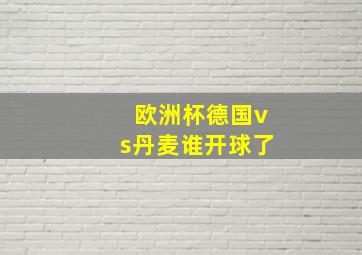 欧洲杯德国vs丹麦谁开球了